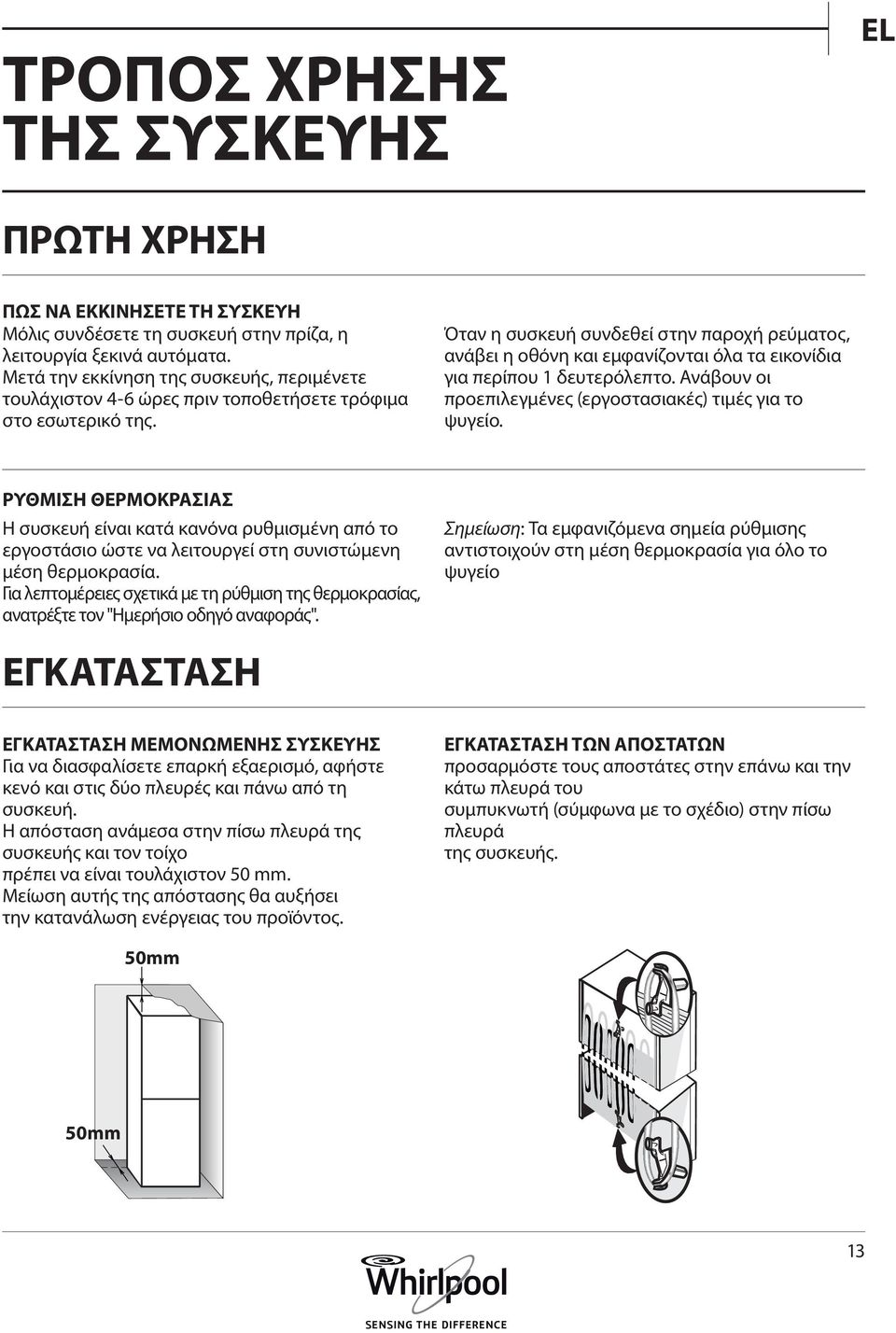 EL

ΤΡΟΠΟΣ ΧΡΗΣΗΣ ΤΗΣ ΣΥΣΚΕΥΗΣ

ΠΡΩΤΗ ΧΡΗΣΗ

ΠΩΣ ΝΑ ΕΚΚΙΝΗΣΕΤΕ ΤΗ ΣΥΣΚΕΥΗ
Μόλις συνδέσετε τη συσκευή στην πρίζα, η λειτουργία ξεκινά αυτόματα.
Μετά την εκκίνηση της συσκευής, περιμένετε τουλάχιστον 4-6 ώρες πριν τοποθετήσετε τρόφιμα στο εσωτερικό της.

Όταν η συσκευή συνδεθεί στην παροχή ρεύματος, ανάβει η οθόνη και εμφανίζονται όλα τα εικονίδια για περίπου 1 δευτερόλεπτο. Ανάβουν οι προεπιλεγμένες (εργοστασιακές) τιμές για το ψυγείο.

ΡΥΘΜΙΣΗ ΘΕΡΜΟΚΡΑΣΙΑΣ
Η συσκευή είναι κατά κανόνα ρυθμισμένη από το εργοστάσιο ώστε να λειτουργεί στη συνιστώμενη μέση θερμοκρασία.
Για λεπτομέρειες σχετικά με τη ρύθμιση της θερμοκρασίας, ανατρέξτε τον "Ημερήσιο οδηγό αναφοράς".

Σημείωση: Τα εμφανιζόμενα σημεία ρύθμισης αντιστοιχούν στη μέση θερμοκρασία για όλο το ψυγείο

ΕΓΚΑΤΑΣΤΑΣΗ

ΕΓΚΑΤΑΣΤΑΣΗ ΜΕΜΟΝΩΜΕΝΗΣ ΣΥΣΚΕΥΗΣ
Για να διασφαλίσετε επαρκή εξαερισμό, αφήστε κενό και στις δύο πλευρές και πάνω από τη συσκευή.
Η απόσταση ανάμεσα στην πίσω πλευρά της συσκευής και τον τοίχο
πρέπει να είναι τουλάχιστον 50 mm.
Μείωση αυτής της απόστασης θα αυξήσει την κατανάλωση ενέργειας του προϊόντος.

50mm

50mm

ΕΓΚΑΤΑΣΤΑΣΗ ΤΩΝ ΑΠΟΣΤΑΤΩΝ
προσαρμόστε τους αποστάτες στην επάνω και την κάτω πλευρά του
συμπυκνωτή (σύμφωνα με το σχέδιο) στην πίσω πλευρά
της συσκευής.

13

Whirlpool
SENSING THE DIFFERENCE